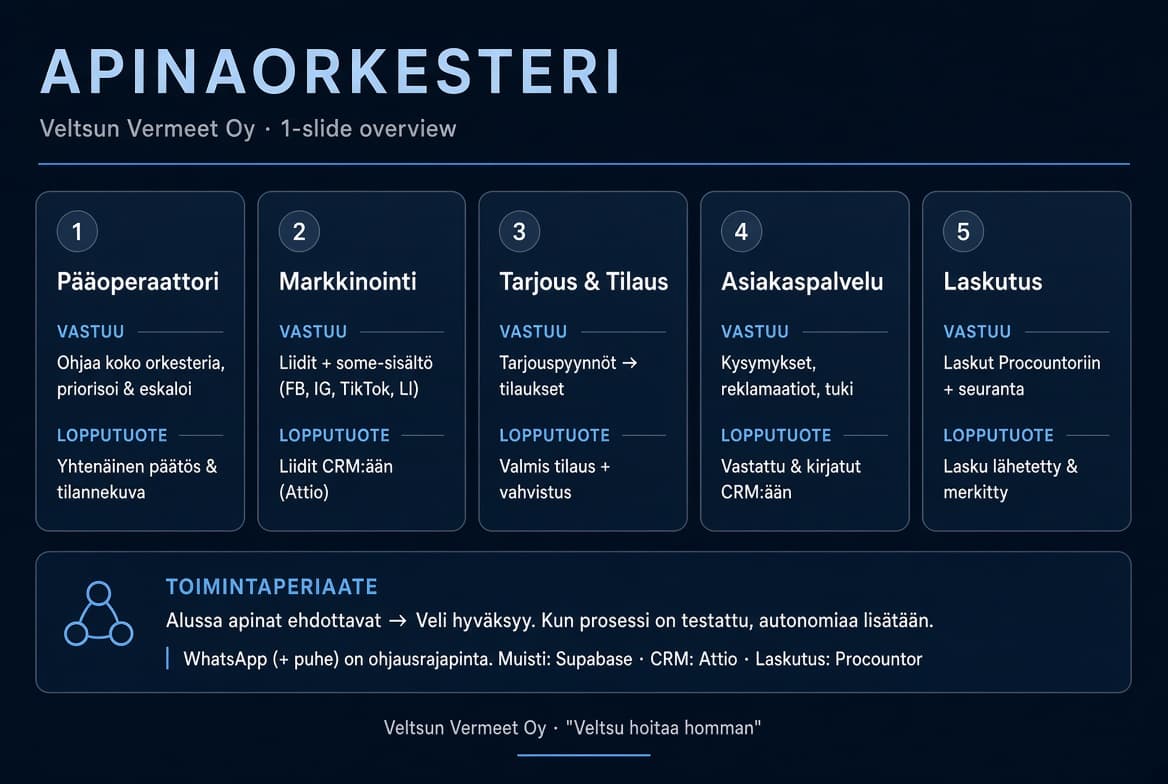 APINAORKESTERI

Veltsun Vermeet Oy · 1-slide overview

1

Pääoperaattori

VASTUU

Ohjaa koko orkesteria, priorisoi & eskaloi

LOPPUTUOTE

Yhtenäinen päätös & tilannekuva

2

Markkinointi

VASTUU

Liidit + some-sisältö (FB, IG, TikTok, LI)

LOPPUTUOTE

Liidit CRM:ään (Attio)

3

Tarjous & Tilaus

VASTUU

Tarjouspyynnöt → tilaukset

LOPPUTUOTE

Valmis tilaus + vahvistus

4

Asiakaspalvelu

VASTUU

Kysymykset, reklamaatiot, tuki

LOPPUTUOTE

Vastattu & kirjatut CRM:ään

5

Laskutus

VASTUU

Laskut Procountoriin + seuranta

LOPPUTUOTE

Lasku lähetetty & merkitty

TOIMINTAPERIAATE

Alussa apinat ehdottavat → Veli hyväksyy. Kun prosessi on testattu, autonomiaa lisätään.

WhatsApp (+ puhe) on ohjausrajapinta. Muisti: Supabase · CRM: Attio · Laskutus: Procountor

Veltsun Vermeet Oy · "Veltsu hoitaa homman"